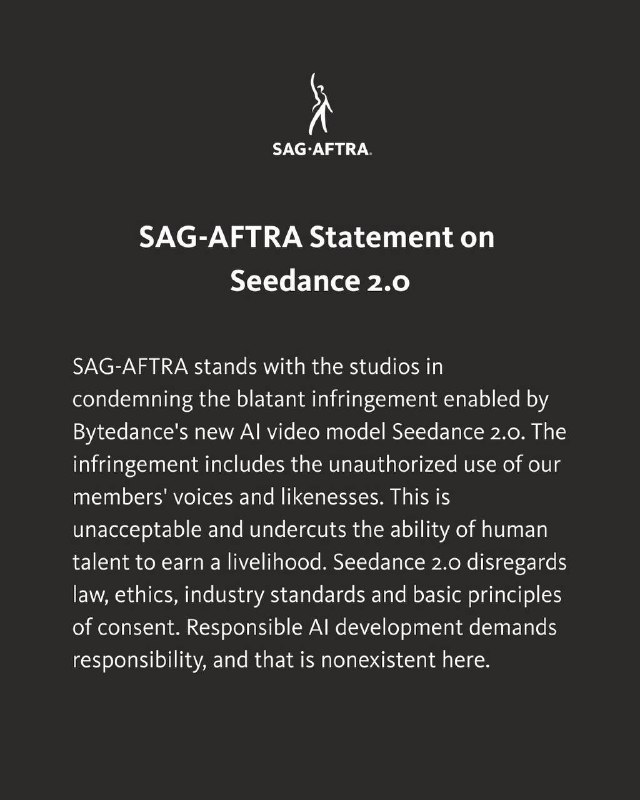 SAG·AFTRA.

SAG-AFTRA Statement on Seedance 2.0

SAG-AFTRA stands with the studios in condemning the blatant infringement enabled by Bytedance's new AI video model Seedance 2.0. The infringement includes the unauthorized use of our members' voices and likenesses. This is unacceptable and undercuts the ability of human talent to earn a livelihood. Seedance 2.0 disregards law, ethics, industry standards and basic principles of consent. Responsible AI development demands responsibility, and that is nonexistent here.